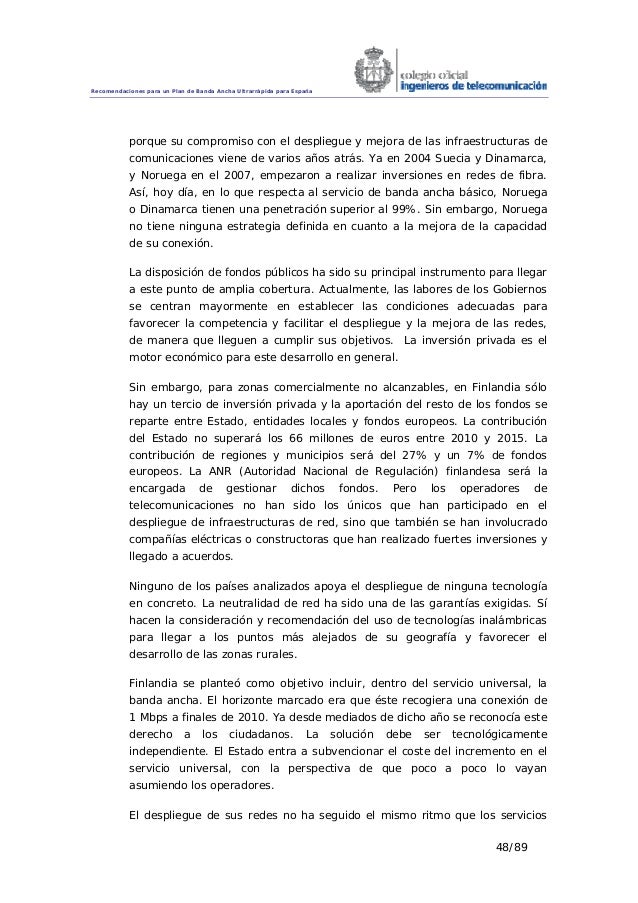 Recomendaciones para un Plan de Banda Ancha Ultrarrápida para España

colegio oficial
ingenieros de telecomunicación

porque su compromiso con el despliegue y mejora de las infraestructuras de comunicaciones viene de varios años atrás. Ya en 2004 Suecia y Dinamarca, y Noruega en el 2007, empezaron a realizar inversiones en redes de fibra. Así, hoy día, en lo que respecta al servicio de banda ancha básico, Noruega o Dinamarca tienen una penetración superior al 99%. Sin embargo, Noruega no tiene ninguna estrategia definida en cuanto a la mejora de la capacidad de su conexión.

La disposición de fondos públicos ha sido su principal instrumento para llegar a este punto de amplia cobertura. Actualmente, las labores de los Gobiernos se centran mayormente en establecer las condiciones adecuadas para favorecer la competencia y facilitar el despliegue y la mejora de las redes, de manera que lleguen a cumplir sus objetivos. La inversión privada es el motor económico para este desarrollo en general.

Sin embargo, para zonas comercialmente no alcanzables, en Finlandia sólo hay un tercio de inversión privada y la aportación del resto de los fondos se reparte entre Estado, entidades locales y fondos europeos. La contribución del Estado no superará los 66 millones de euros entre 2010 y 2015. La contribución de regiones y municipios será del 27% y un 7% de fondos europeos. La ANR (Autoridad Nacional de Regulación) finlandesa será la encargada de gestionar dichos fondos. Pero los operadores de telecomunicaciones no han sido los únicos que han participado en el despliegue de infraestructuras de red, sino que también se han involucrado compañías eléctricas o constructoras que han realizado fuertes inversiones y llegado a acuerdos.

Ninguno de los países analizados apoya el despliegue de ninguna tecnología en concreto. La neutralidad de red ha sido una de las garantías exigidas. Sí hacen la consideración y recomendación del uso de tecnologías inalámbricas para llegar a los puntos más alejados de su geografía y favorecer el desarrollo de las zonas rurales.

Finlandia se planteó como objetivo incluir, dentro del servicio universal, la banda ancha. El horizonte marcado era que éste recogiera una conexión de 1 Mbps a finales de 2010. Ya desde mediados de dicho año se reconocía este derecho a los ciudadanos. La solución debe ser tecnológicamente independiente. El Estado entra a subvencionar el coste del incremento en el servicio universal, con la perspectiva de que poco a poco lo vayan asumiendo los operadores.

El despliegue de sus redes no ha seguido el mismo ritmo que los servicios

48/89